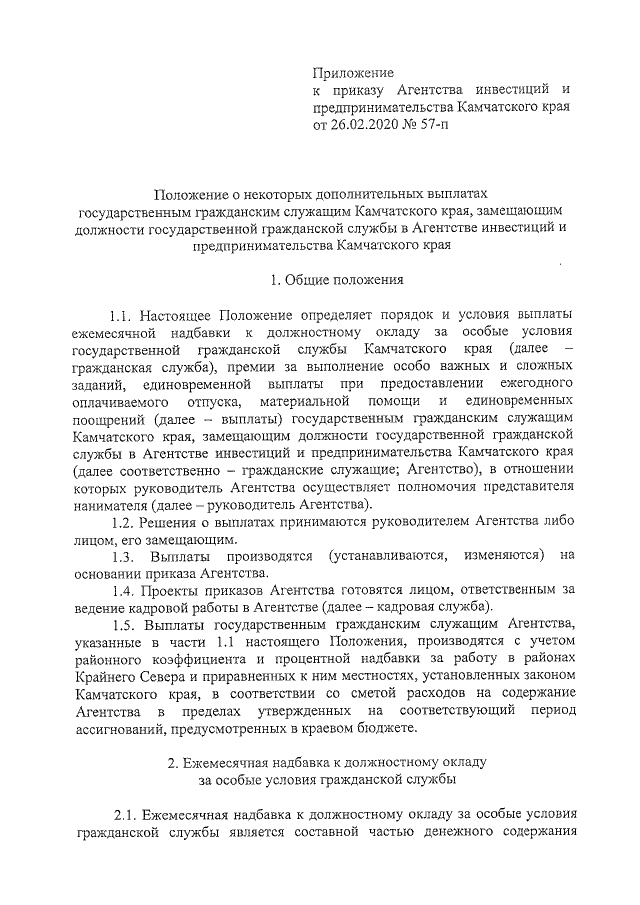 Приложение
к приказу Агентства инвестиций и предпринимательства Камчатского края
от 26.02.2020 № 57-п

Положение о некоторых дополнительных выплатах государственным гражданским служащим Камчатского края, замещающим должности государственной гражданской службы в Агентстве инвестиций и предпринимательства Камчатского края

1. Общие положения

1.1. Настоящее Положение определяет порядок и условия выплаты ежемесячной надбавки к должностному окладу за особые условия государственной гражданской службы Камчатского края (далее – гражданская служба), премии за выполнение особо важных и сложных заданий, единовременной выплаты при предоставлении ежегодного оплачиваемого отпуска, материальной помощи и единовременных поощрений (далее – выплаты) государственным гражданским служащим Камчатского края, замещающим должности государственной гражданской службы в Агентстве инвестиций и предпринимательства Камчатского края (далее соответственно – гражданские служащие; Агентство), в отношении которых руководитель Агентства осуществляет полномочия представителя нанимателя (далее – руководитель Агентства).

1.2. Решения о выплатах принимаются руководителем Агентства либо лицом, его замещающим.

1.3. Выплаты производятся (устанавливаются, изменяются) на основании приказа Агентства.

1.4. Проекты приказов Агентства готовятся лицом, ответственным за ведение кадровой работы в Агентстве (далее – кадровая служба).

1.5. Выплаты государственным гражданским служащим Агентства, указанные в части 1.1 настоящего Положения, производятся с учетом районного коэффициента и процентной надбавки за работу в районах Крайнего Севера и приравненных к ним местностях, установленных законом Камчатского края, в соответствии со сметой расходов на содержание Агентства в пределах утвержденных на соответствующий период ассигнований, предусмотренных в краевом бюджете.

2. Ежемесячная надбавка к должностному окладу за особые условия гражданской службы

2.1. Ежемесячная надбавка к должностному окладу за особые условия гражданской службы является составной частью денежного содержания